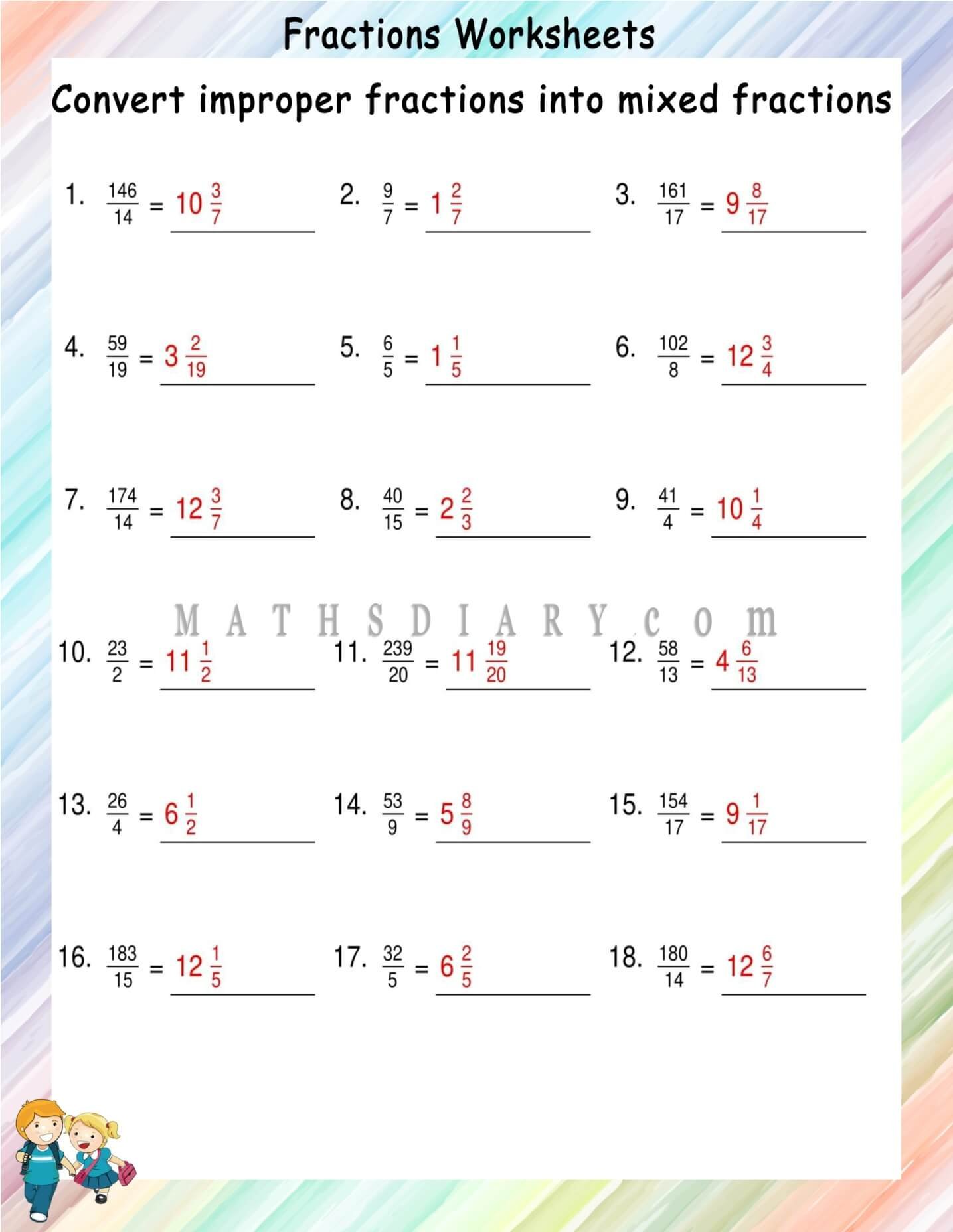 Fractions Worksheets

Convert improper fractions into mixed fractions

1. $\frac{146}{14} = 10\frac{3}{7}$

2. $\frac{9}{7} = 1\frac{2}{7}$

3. $\frac{161}{17} = 9\frac{8}{17}$

4. $\frac{59}{19} = 3\frac{2}{19}$

5. $\frac{6}{5} = 1\frac{1}{5}$

6. $\frac{102}{8} = 12\frac{3}{4}$

7. $\frac{174}{14} = 12\frac{3}{7}$

8. $\frac{40}{15} = 2\frac{2}{3}$

9. $\frac{41}{4} = 10\frac{1}{4}$

MATHSDIARY.com

10. $\frac{23}{2} = 11\frac{1}{2}$

11. $\frac{239}{20} = 11\frac{19}{20}$

12. $\frac{58}{13} = 4\frac{6}{13}$

13. $\frac{26}{4} = 6\frac{1}{2}$

14. $\frac{53}{9} = 5\frac{8}{9}$

15. $\frac{154}{17} = 9\frac{1}{17}$

16. $\frac{183}{15} = 12\frac{1}{5}$

17. $\frac{32}{5} = 6\frac{2}{5}$

18. $\frac{180}{14} = 12\frac{6}{7}$